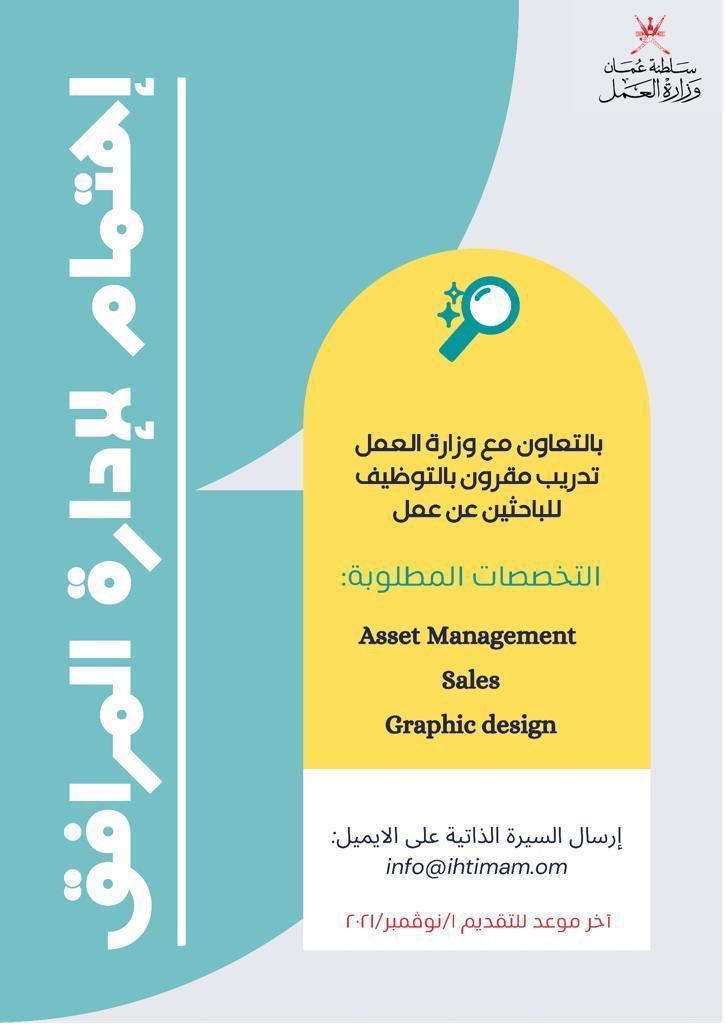 سلطنة عُمان
وزارة العمل

إهتمام لإدارة المرافق

بالتعاون مع وزارة العمل
تدريب مقرون بالتوظيف
للباحثين عن عمل

التخصصات المطلوبة:

Asset Management

Sales

Graphic design

إرسال السيرة الذاتية على الايميل:
info@ihtimam.om

آخر موعد للتقديم ١/نوفمبر/٢٠٢١